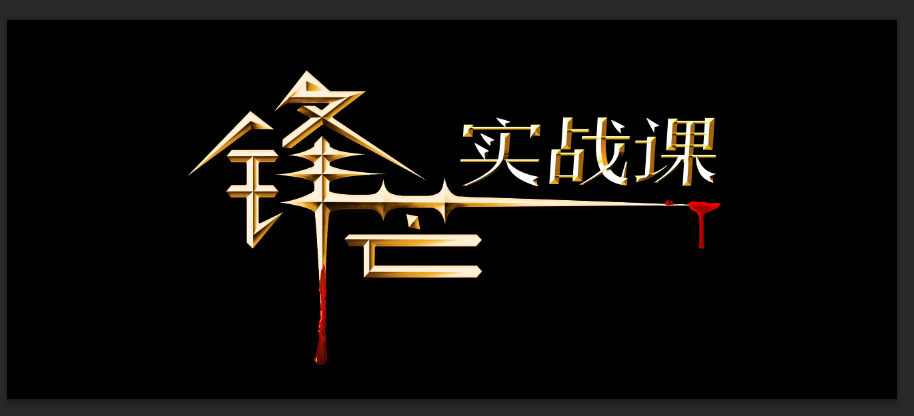 锋芒实战课